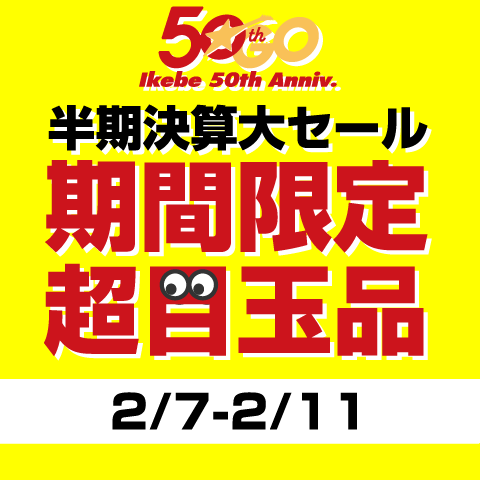 50th GO
Ikebe 50th Anniv.

半期決算大セール
期間限定
超目玉品

2/7-2/11